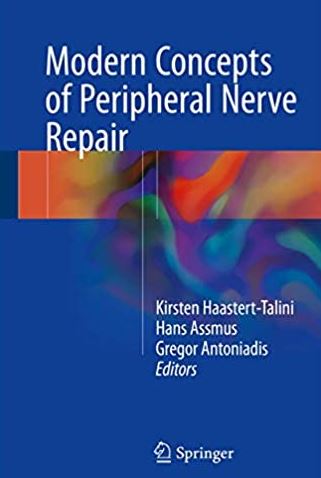 Modern Concepts of Peripheral Nerve Repair

Kirsten Haastert-Talini
Hans Assmus
Gregor Antoniadis
Editors

Springer